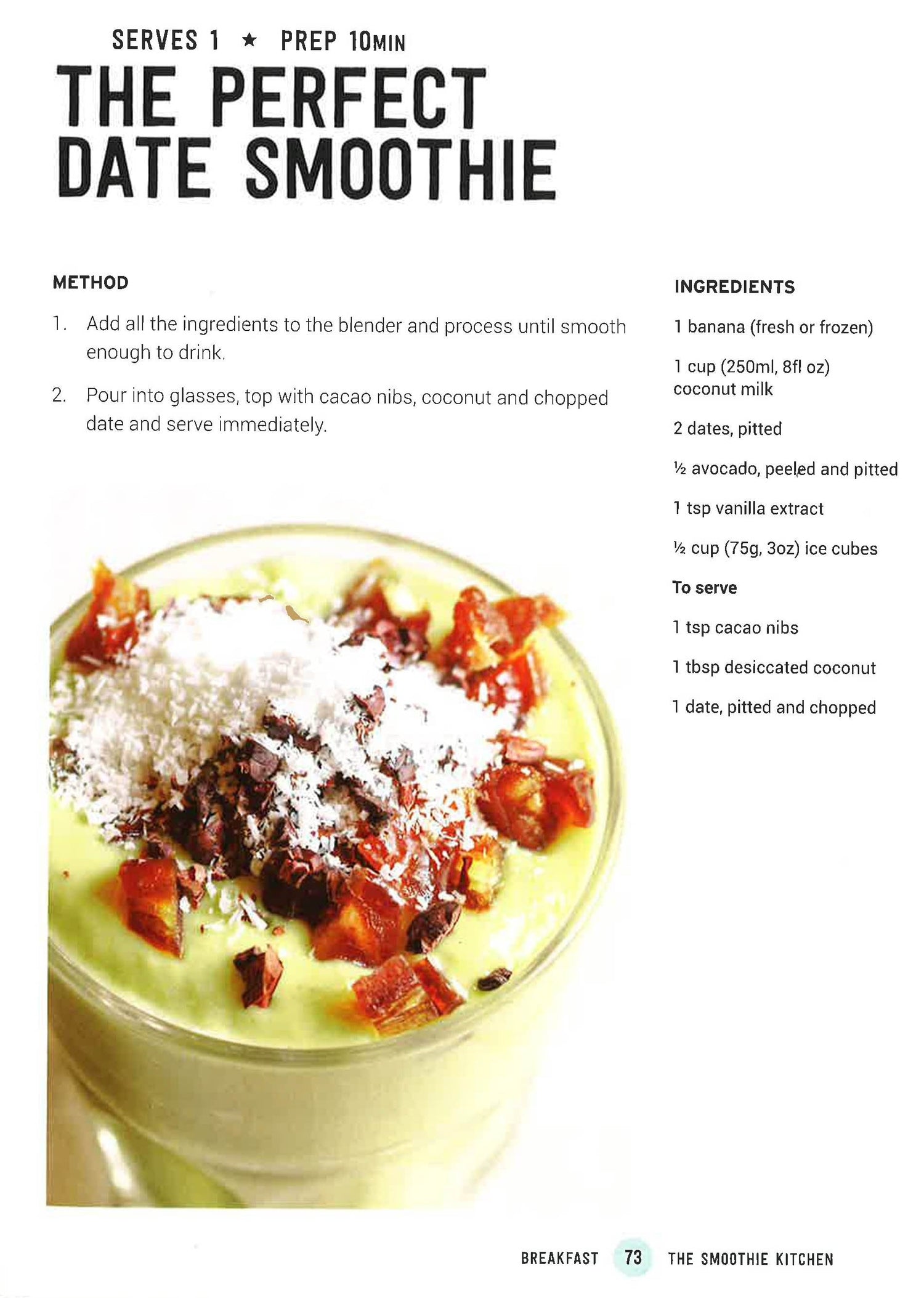 SERVES 1 ★ PREP 10MIN

THE PERFECT DATE SMOOTHIE

METHOD

1. Add all the ingredients to the blender and process until smooth enough to drink.

2. Pour into glasses, top with cacao nibs, coconut and chopped date and serve immediately.

INGREDIENTS

1 banana (fresh or frozen)

1 cup (250ml, 8fl oz) coconut milk

2 dates, pitted

½ avocado, peeled and pitted

1 tsp vanilla extract

½ cup (75g, 3oz) ice cubes

To serve

1 tsp cacao nibs

1 tbsp desiccated coconut

1 date, pitted and chopped

BREAKFAST 73 THE SMOOTHIE KITCHEN